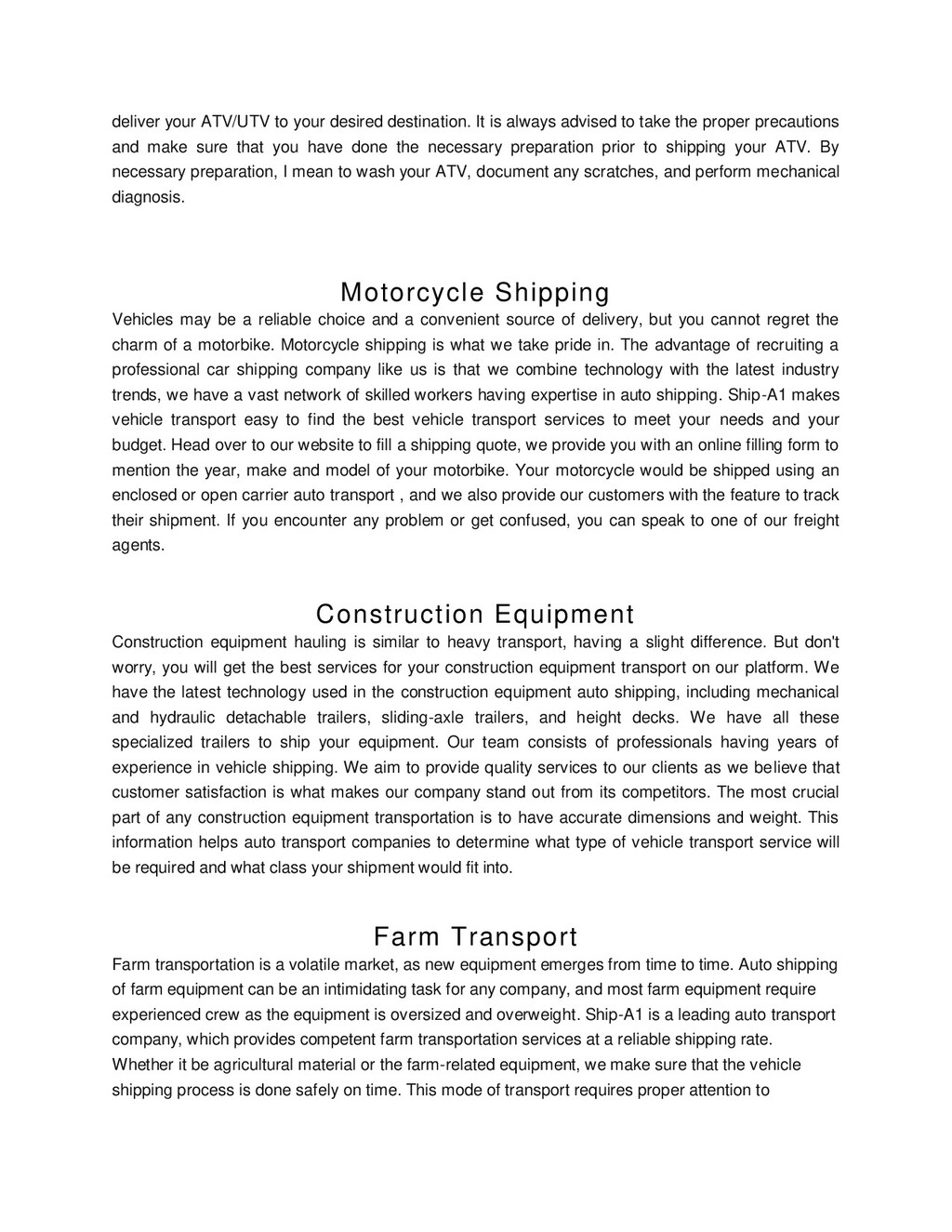 deliver your ATV/UTV to your desired destination. It is always advised to take the proper precautions and make sure that you have done the necessary preparation prior to shipping your ATV. By necessary preparation, I mean to wash your ATV, document any scratches, and perform mechanical diagnosis.

Motorcycle Shipping

Vehicles may be a reliable choice and a convenient source of delivery, but you cannot regret the charm of a motorbike. Motorcycle shipping is what we take pride in. The advantage of recruiting a professional car shipping company like us is that we combine technology with the latest industry trends, we have a vast network of skilled workers having expertise in auto shipping. Ship-A1 makes vehicle transport easy to find the best vehicle transport services to meet your needs and your budget. Head over to our website to fill a shipping quote, we provide you with an online filling form to mention the year, make and model of your motorbike. Your motorcycle would be shipped using an enclosed or open carrier auto transport , and we also provide our customers with the feature to track their shipment. If you encounter any problem or get confused, you can speak to one of our freight agents.

Construction Equipment

Construction equipment hauling is similar to heavy transport, having a slight difference. But don't worry, you will get the best services for your construction equipment transport on our platform. We have the latest technology used in the construction equipment auto shipping, including mechanical and hydraulic detachable trailers, sliding-axle trailers, and height decks. We have all these specialized trailers to ship your equipment. Our team consists of professionals having years of experience in vehicle shipping. We aim to provide quality services to our clients as we believe that customer satisfaction is what makes our company stand out from its competitors. The most crucial part of any construction equipment transportation is to have accurate dimensions and weight. This information helps auto transport companies to determine what type of vehicle transport service will be required and what class your shipment would fit into.

Farm Transport

Farm transportation is a volatile market, as new equipment emerges from time to time. Auto shipping of farm equipment can be an intimidating task for any company, and most farm equipment require experienced crew as the equipment is oversized and overweight. Ship-A1 is a leading auto transport company, which provides competent farm transportation services at a reliable shipping rate. Whether it be agricultural material or the farm-related equipment, we make sure that the vehicle shipping process is done safely on time. This mode of transport requires proper attention to